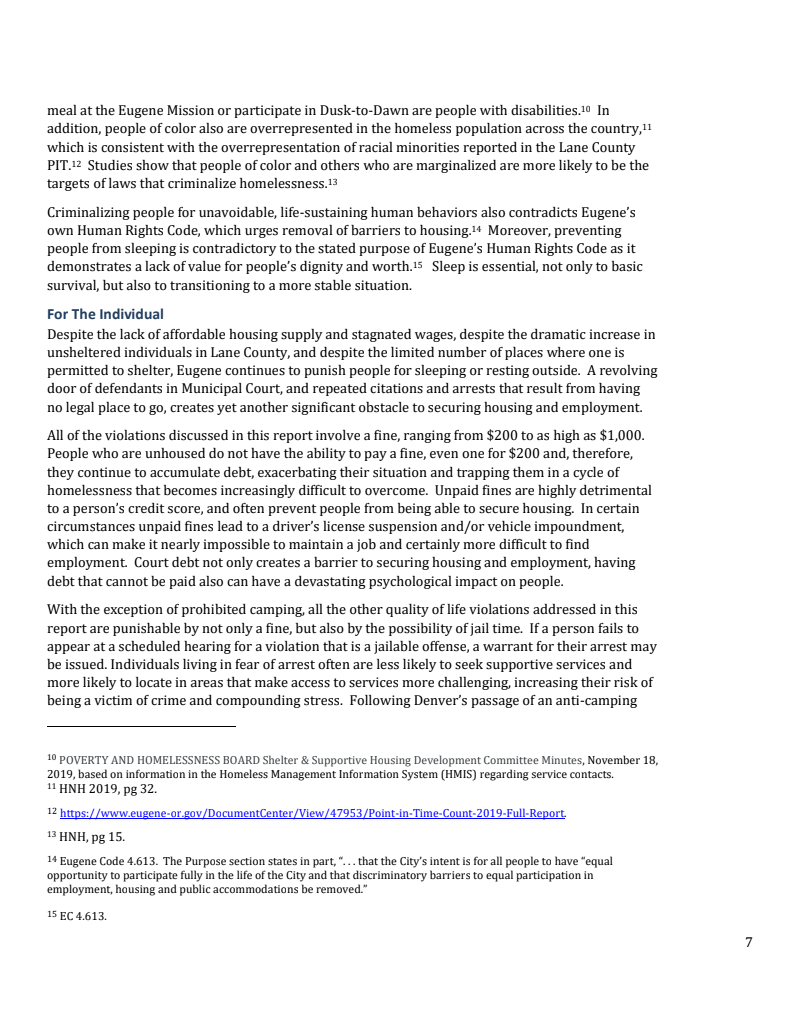 meal at the Eugene Mission or participate in Dusk-to-Dawn are people with disabilities.$^{10}$ In addition, people of color also are overrepresented in the homeless population across the country,$^{11}$ which is consistent with the overrepresentation of racial minorities reported in the Lane County PIT.$^{12}$ Studies show that people of color and others who are marginalized are more likely to be the targets of laws that criminalize homelessness.$^{13}$

Criminalizing people for unavoidable, life-sustaining human behaviors also contradicts Eugene's own Human Rights Code, which urges removal of barriers to housing.$^{14}$ Moreover, preventing people from sleeping is contradictory to the stated purpose of Eugene's Human Rights Code as it demonstrates a lack of value for people's dignity and worth.$^{15}$ Sleep is essential, not only to basic survival, but also to transitioning to a more stable situation.

For The Individual
Despite the lack of affordable housing supply and stagnated wages, despite the dramatic increase in unsheltered individuals in Lane County, and despite the limited number of places where one is permitted to shelter, Eugene continues to punish people for sleeping or resting outside. A revolving door of defendants in Municipal Court, and repeated citations and arrests that result from having no legal place to go, creates yet another significant obstacle to securing housing and employment.

All of the violations discussed in this report involve a fine, ranging from \$200 to as high as \$1,000. People who are unhoused do not have the ability to pay a fine, even one for \$200 and, therefore, they continue to accumulate debt, exacerbating their situation and trapping them in a cycle of homelessness that becomes increasingly difficult to overcome. Unpaid fines are highly detrimental to a person's credit score, and often prevent people from being able to secure housing. In certain circumstances unpaid fines lead to a driver's license suspension and/or vehicle impoundment, which can make it nearly impossible to maintain a job and certainly more difficult to find employment. Court debt not only creates a barrier to securing housing and employment, having debt that cannot be paid also can have a devastating psychological impact on people.

With the exception of prohibited camping, all the other quality of life violations addressed in this report are punishable by not only a fine, but also by the possibility of jail time. If a person fails to appear at a scheduled hearing for a violation that is a jailable offense, a warrant for their arrest may be issued. Individuals living in fear of arrest often are less likely to seek supportive services and more likely to locate in areas that make access to services more challenging, increasing their risk of being a victim of crime and compounding stress. Following Denver's passage of an anti-camping

$^{10}$ POVERTY AND HOMELESSNESS BOARD Shelter & Supportive Housing Development Committee Minutes, November 18, 2019, based on information in the Homeless Management Information System (HMIS) regarding service contacts.
$^{11}$ HNH 2019, pg 32.

$^{12}$ https://www.eugene-or.gov/DocumentCenter/View/47953/Point-in-Time-Count-2019-Full-Report.

$^{13}$ HNH, pg 15.

$^{14}$ Eugene Code 4.613. The Purpose section states in part, ". . . that the City's intent is for all people to have "equal opportunity to participate fully in the life of the City and that discriminatory barriers to equal participation in employment, housing and public accommodations be removed."

$^{15}$ EC 4.613.

7